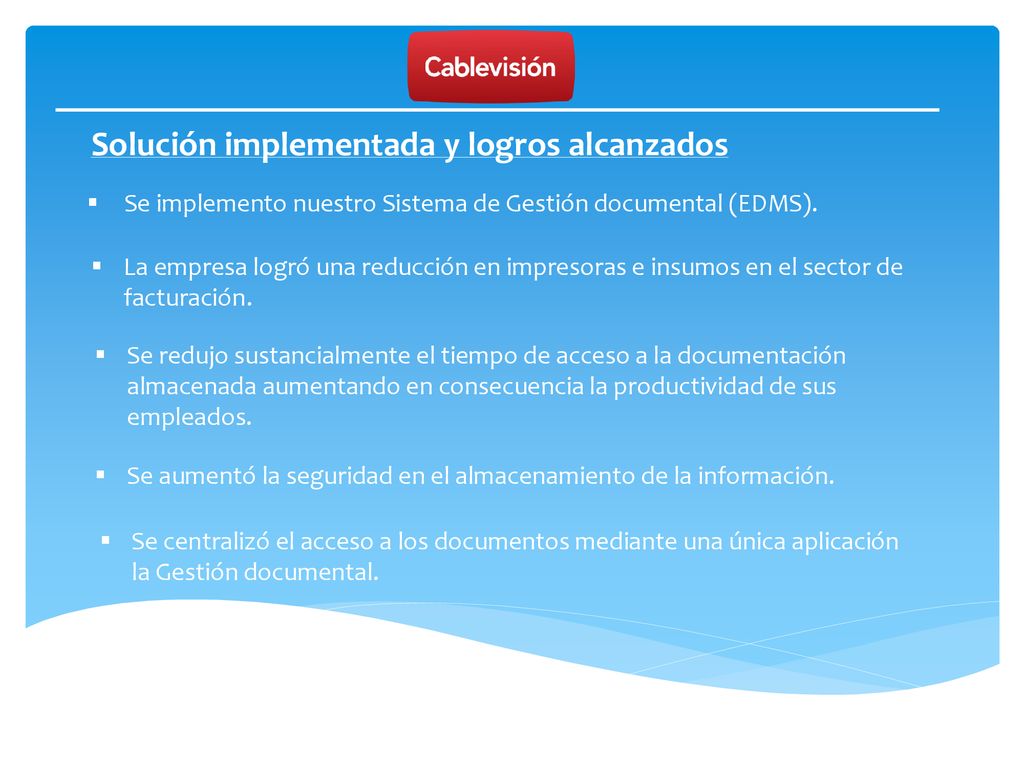 Cablevisión

Solución implementada y logros alcanzados

▪ Se implemento nuestro Sistema de Gestión documental (EDMS).

▪ La empresa logró una reducción en impresoras e insumos en el sector de facturación.

▪ Se redujo sustancialmente el tiempo de acceso a la documentación almacenada aumentando en consecuencia la productividad de sus empleados.

▪ Se aumentó la seguridad en el almacenamiento de la información.

▪ Se centralizó el acceso a los documentos mediante una única aplicación la Gestión documental.